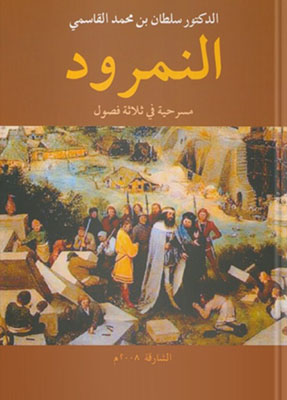 الدكتور سلطان بن محمد القاسمي

النمرود

مسرحية في ثلاثة فصول

الشارقة ٢٠٠٨م